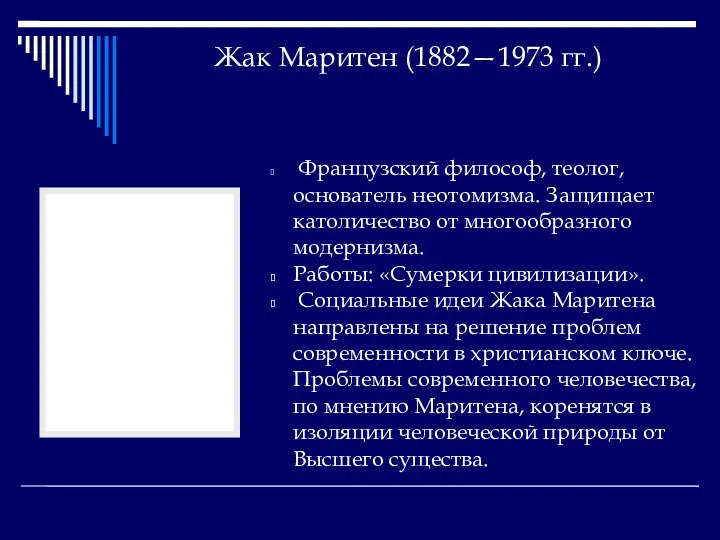 Жак Маритен (1882—1973 гг.)

Французский философ, теолог, основатель неотомизма. Защищает католичество от многообразного модернизма.

Работы: «Сумерки цивилизации».

Социальные идеи Жака Маритена направлены на решение проблем современности в христианском ключе. Проблемы современного человечества, по мнению Маритена, коренятся в изоляции человеческой природы от Высшего существа.